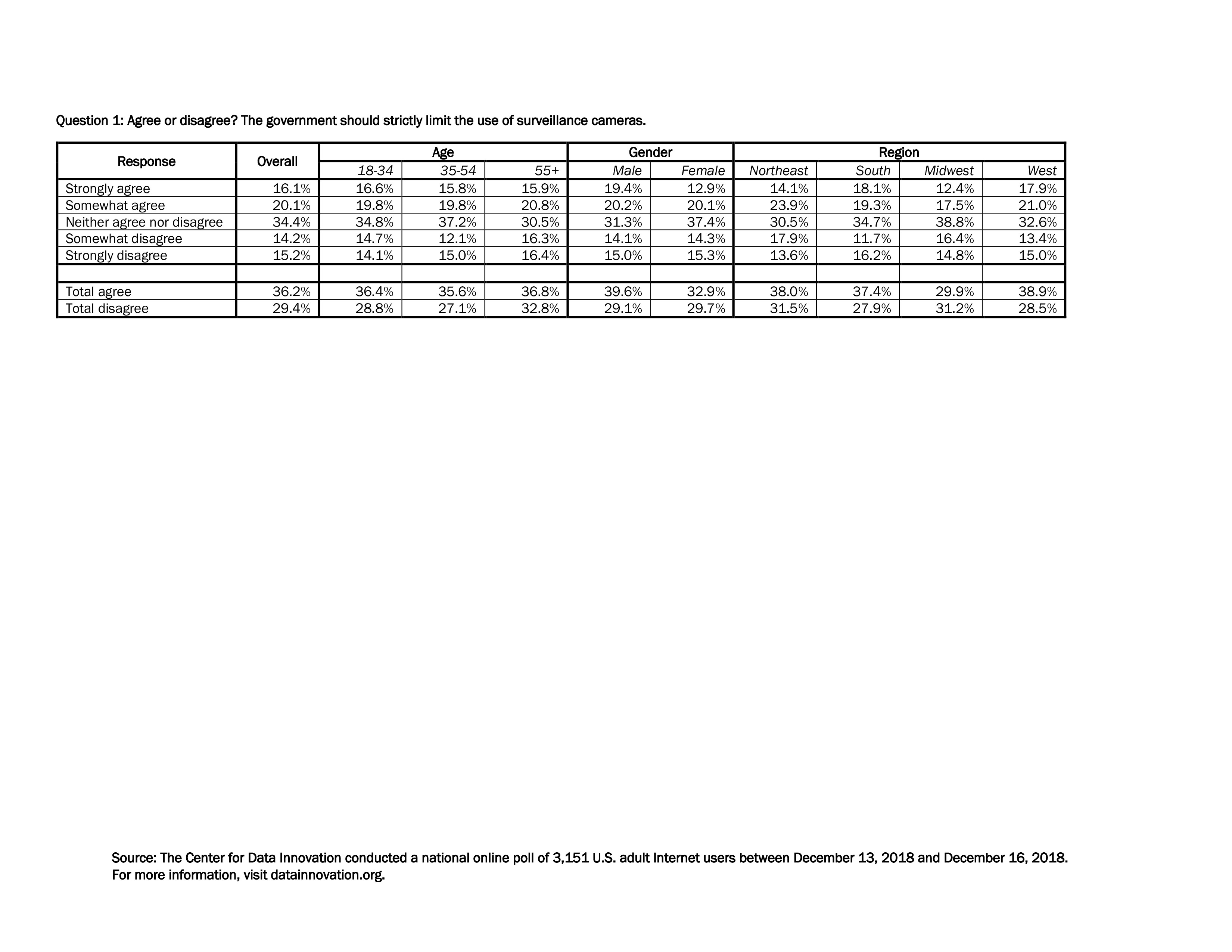 Question 1: Agree or disagree? The government should strictly limit the use of surveillance cameras.

| Response | Overall | Age | | | Gender | | Region | | | |
|---|---|---|---|---|---|---|---|---|---|---|
| | | 18-34 | 35-54 | 55+ | Male | Female | Northeast | South | Midwest | West |
| Strongly agree | 16.1% | 16.6% | 15.8% | 15.9% | 19.4% | 12.9% | 14.1% | 18.1% | 12.4% | 17.9% |
| Somewhat agree | 20.1% | 19.8% | 19.8% | 20.8% | 20.2% | 20.1% | 23.9% | 19.3% | 17.5% | 21.0% |
| Neither agree nor disagree | 34.4% | 34.8% | 37.2% | 30.5% | 31.3% | 37.4% | 30.5% | 34.7% | 38.8% | 32.6% |
| Somewhat disagree | 14.2% | 14.7% | 12.1% | 16.3% | 14.1% | 14.3% | 17.9% | 11.7% | 16.4% | 13.4% |
| Strongly disagree | 15.2% | 14.1% | 15.0% | 16.4% | 15.0% | 15.3% | 13.6% | 16.2% | 14.8% | 15.0% |
| | | | | | | | | | | |
| Total agree | 36.2% | 36.4% | 35.6% | 36.8% | 39.6% | 32.9% | 38.0% | 37.4% | 29.9% | 38.9% |
| Total disagree | 29.4% | 28.8% | 27.1% | 32.8% | 29.1% | 29.7% | 31.5% | 27.9% | 31.2% | 28.5% |

Source: The Center for Data Innovation conducted a national online poll of 3,151 U.S. adult Internet users between December 13, 2018 and December 16, 2018.
For more information, visit datainnovation.org.